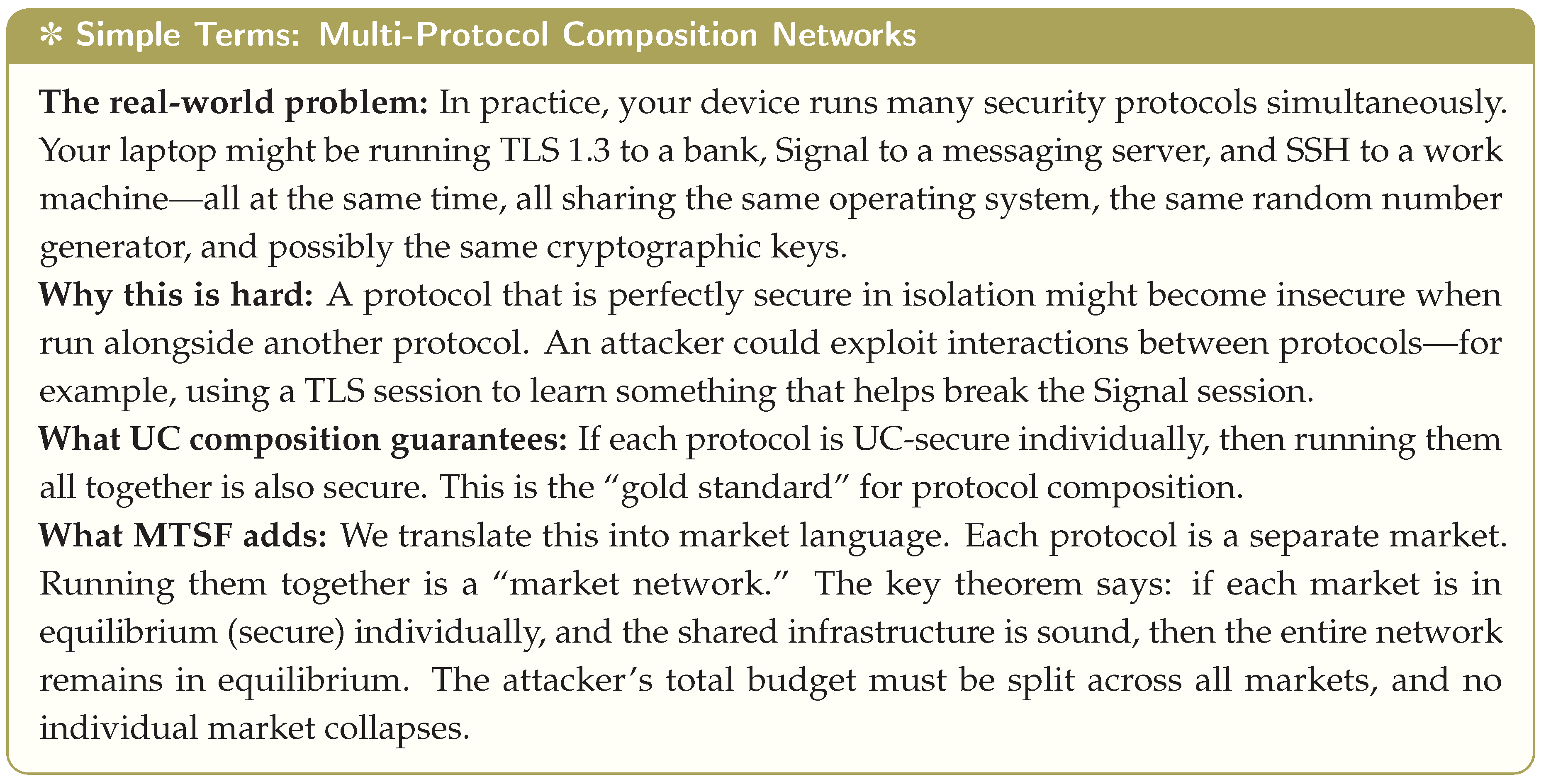 ✻ Simple Terms: Multi-Protocol Composition Networks

The real-world problem: In practice, your device runs many security protocols simultaneously. Your laptop might be running TLS 1.3 to a bank, Signal to a messaging server, and SSH to a work machine—all at the same time, all sharing the same operating system, the same random number generator, and possibly the same cryptographic keys.

Why this is hard: A protocol that is perfectly secure in isolation might become insecure when run alongside another protocol. An attacker could exploit interactions between protocols—for example, using a TLS session to learn something that helps break the Signal session.

What UC composition guarantees: If each protocol is UC-secure individually, then running them all together is also secure. This is the “gold standard” for protocol composition.

What MTSF adds: We translate this into market language. Each protocol is a separate market. Running them together is a “market network.” The key theorem says: if each market is in equilibrium (secure) individually, and the shared infrastructure is sound, then the entire network remains in equilibrium. The attacker’s total budget must be split across all markets, and no individual market collapses.